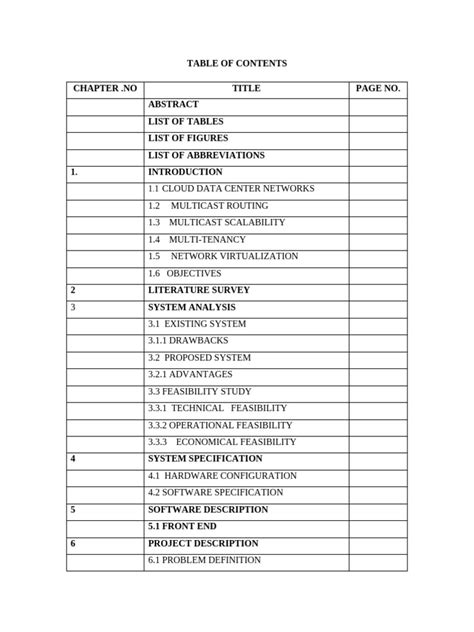 TABLE OF CONTENTS

| CHAPTER .NO | TITLE | PAGE NO. |
|---|---|---|
| | ABSTRACT | |
| | LIST OF TABLES | |
| | LIST OF FIGURES | |
| | LIST OF ABBREVIATIONS | |
| 1. | INTRODUCTION | |
| | 1.1 CLOUD DATA CENTER NETWORKS | |
| | 1.2 MULTICAST ROUTING | |
| | 1.3 MULTICAST SCALABILITY | |
| | 1.4 MULTI-TENANCY | |
| | 1.5 NETWORK VIRTUALIZATION | |
| | 1.6 OBJECTIVES | |
| 2 | LITERATURE SURVEY | |
| 3 | SYSTEM ANALYSIS | |
| | 3.1 EXISTING SYSTEM | |
| | 3.1.1 DRAWBACKS | |
| | 3.2 PROPOSED SYSTEM | |
| | 3.2.1 ADVANTAGES | |
| | 3.3 FEASIBILITY STUDY | |
| | 3.3.1 TECHNICAL FEASIBILITY | |
| | 3.3.2 OPERATIONAL FEASIBILITY | |
| | 3.3.3 ECONOMICAL FEASIBILITY | |
| 4 | SYSTEM SPECIFICATION | |
| | 4.1 HARDWARE CONFIGURATION | |
| | 4.2 SOFTWARE SPECIFICATION | |
| 5 | SOFTWARE DESCRIPTION | |
| | 5.1 FRONT END | |
| 6 | PROJECT DESCRIPTION | |
| | 6.1 PROBLEM DEFINITION | |